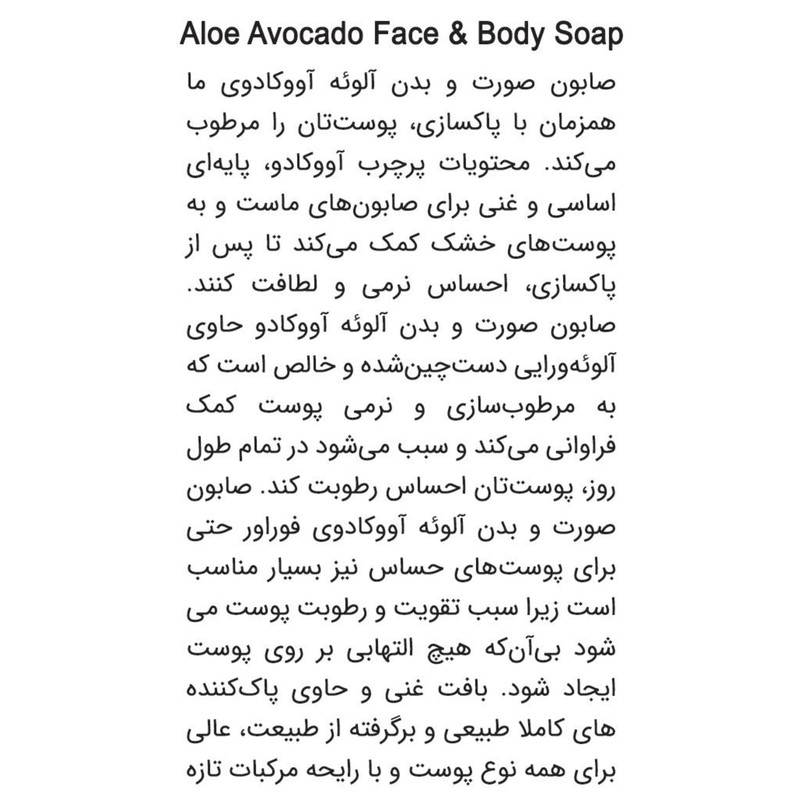 Aloe Avocado Face & Body Soap

صابون صورت و بدن آلوئه آووکادوی ما همزمان با پاکسازی، پوست‌تان را مرطوب می‌کند. محتویات پرچرب آووکادو، پایه‌ای اساسی و غنی برای صابون‌های ماست و به پوست‌های خشک کمک می‌کند تا پس از پاکسازی، احساس نرمی و لطافت کنند. صابون صورت و بدن آلوئه آووکادو حاوی آلوئه‌ورایی دست‌چین‌شده و خالص است که به مرطوب‌سازی و نرمی پوست کمک فراوانی می‌کند و سبب می‌شود در تمام طول روز، پوست‌تان احساس رطوبت کند. صابون صورت و بدن آلوئه آووکادوی فوراور حتی برای پوست‌های حساس نیز بسیار مناسب است زیرا سبب تقویت و رطوبت پوست می شود بی‌آن‌که هیچ التهابی بر روی پوست ایجاد شود. بافت غنی و حاوی پاک‌کننده های کاملا طبیعی و برگرفته از طبیعت، عالی برای همه نوع پوست و با رایحه مرکبات تازه